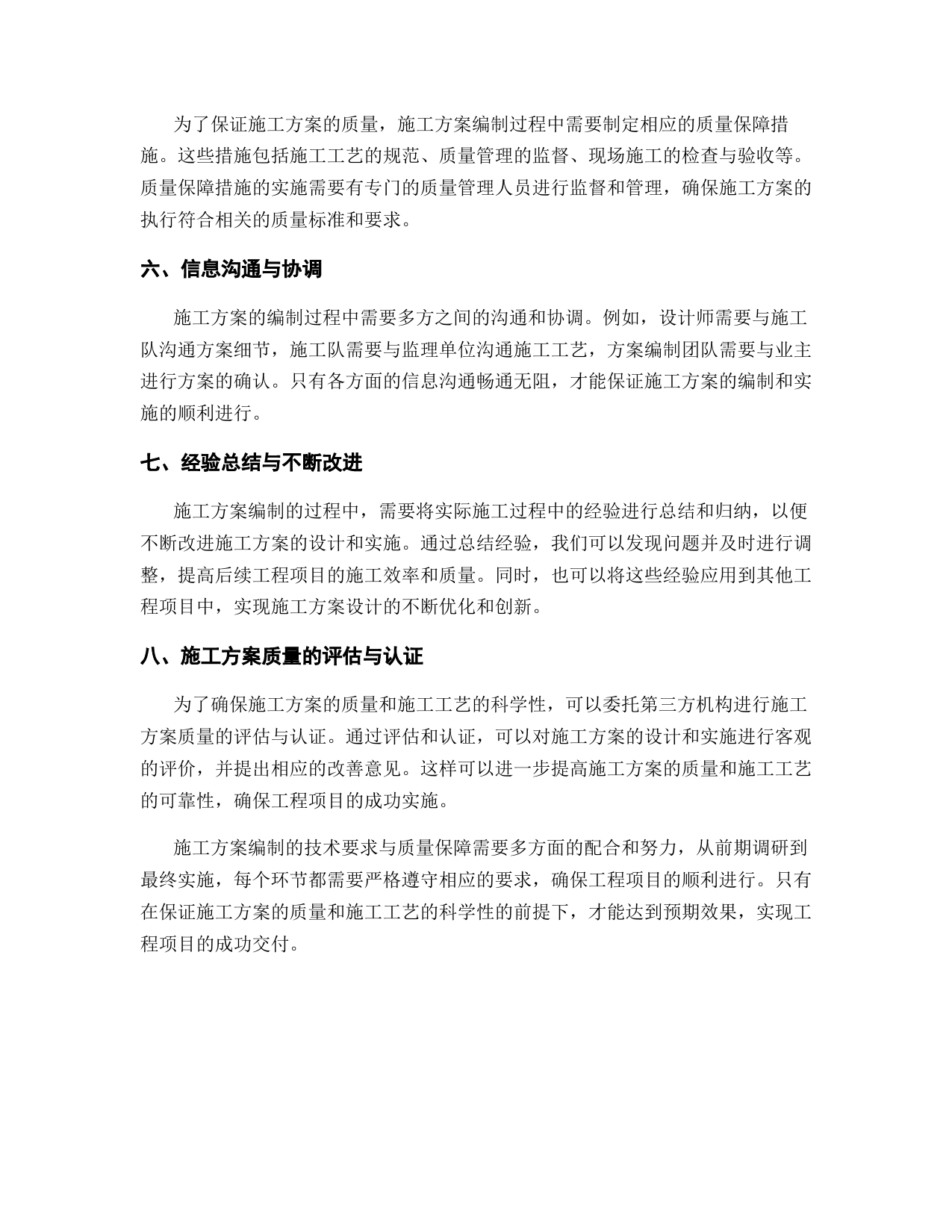 为了保证施工方案的质量，施工方案编制过程中需要制定相应的质量保障措施。这些措施包括施工工艺的规范、质量管理的监督、现场施工的检查与验收等。质量保障措施的实施需要有专门的质量管理人员进行监督和管理，确保施工方案的执行符合相关的质量标准和要求。

六、信息沟通与协调

施工方案的编制过程中需要多方之间的沟通和协调。例如，设计师需要与施工队沟通方案细节，施工队需要与监理单位沟通施工工艺，方案编制团队需要与业主进行方案的确认。只有各方面的信息沟通畅通无阻，才能保证施工方案的编制和实施的顺利进行。

七、经验总结与不断改进

施工方案编制的过程中，需要将实际施工过程中的经验进行总结和归纳，以便不断改进施工方案的设计和实施。通过总结经验，我们可以发现问题并及时进行调整，提高后续工程项目的施工效率和质量。同时，也可以将这些经验应用到其他工程项目中，实现施工方案设计的不断优化和创新。

八、施工方案质量的评估与认证

为了确保施工方案的质量和施工工艺的科学性，可以委托第三方机构进行施工方案质量的评估与认证。通过评估和认证，可以对施工方案的设计和实施进行客观的评价，并提出相应的改善意见。这样可以进一步提高施工方案的质量和施工工艺的可靠性，确保工程项目的成功实施。

施工方案编制的技术要求与质量保障需要多方面的配合和努力，从前期调研到最终实施，每个环节都需要严格遵守相应的要求，确保工程项目的顺利进行。只有在保证施工方案的质量和施工工艺的科学性的前提下，才能达到预期效果，实现工程项目的成功交付。